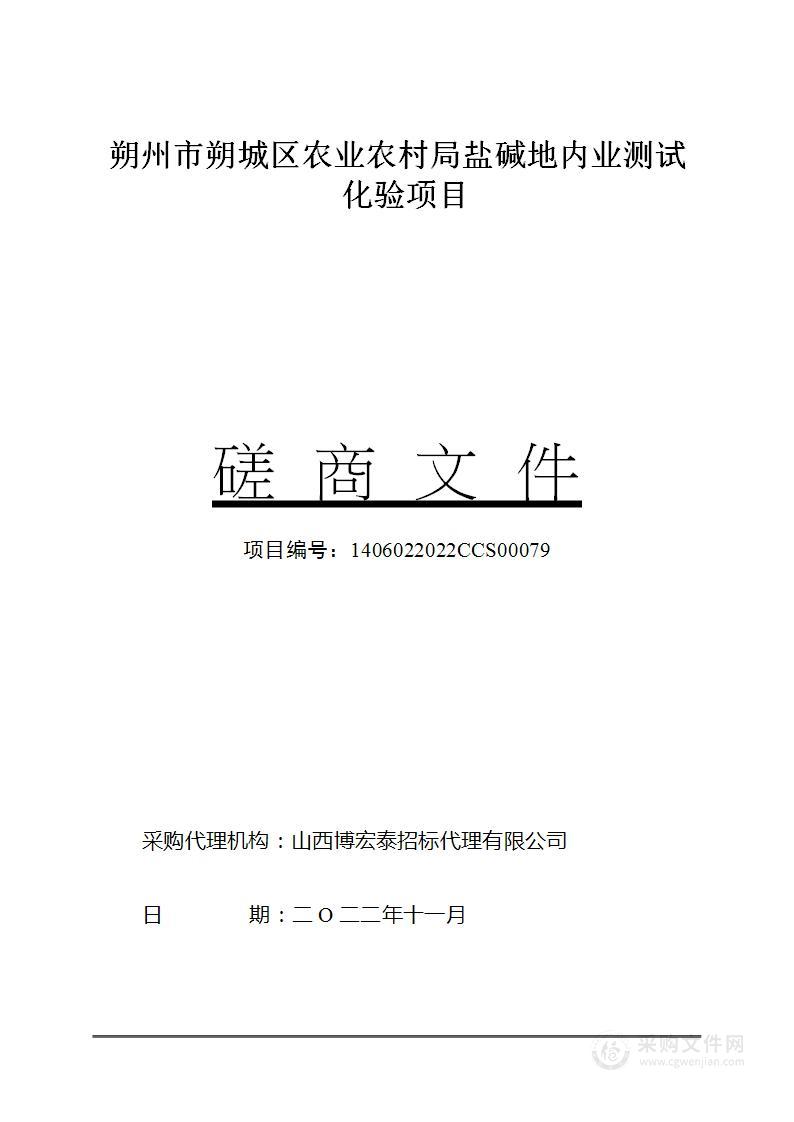 朔州市朔城区农业农村局盐碱地内业测试化验项目

磋 商 文 件

项目编号：1406022022CCS00079

采购代理机构：山西博宏泰招标代理有限公司

日 期：二〇二二年十一月

采购文件网
www.cgwenjian.com